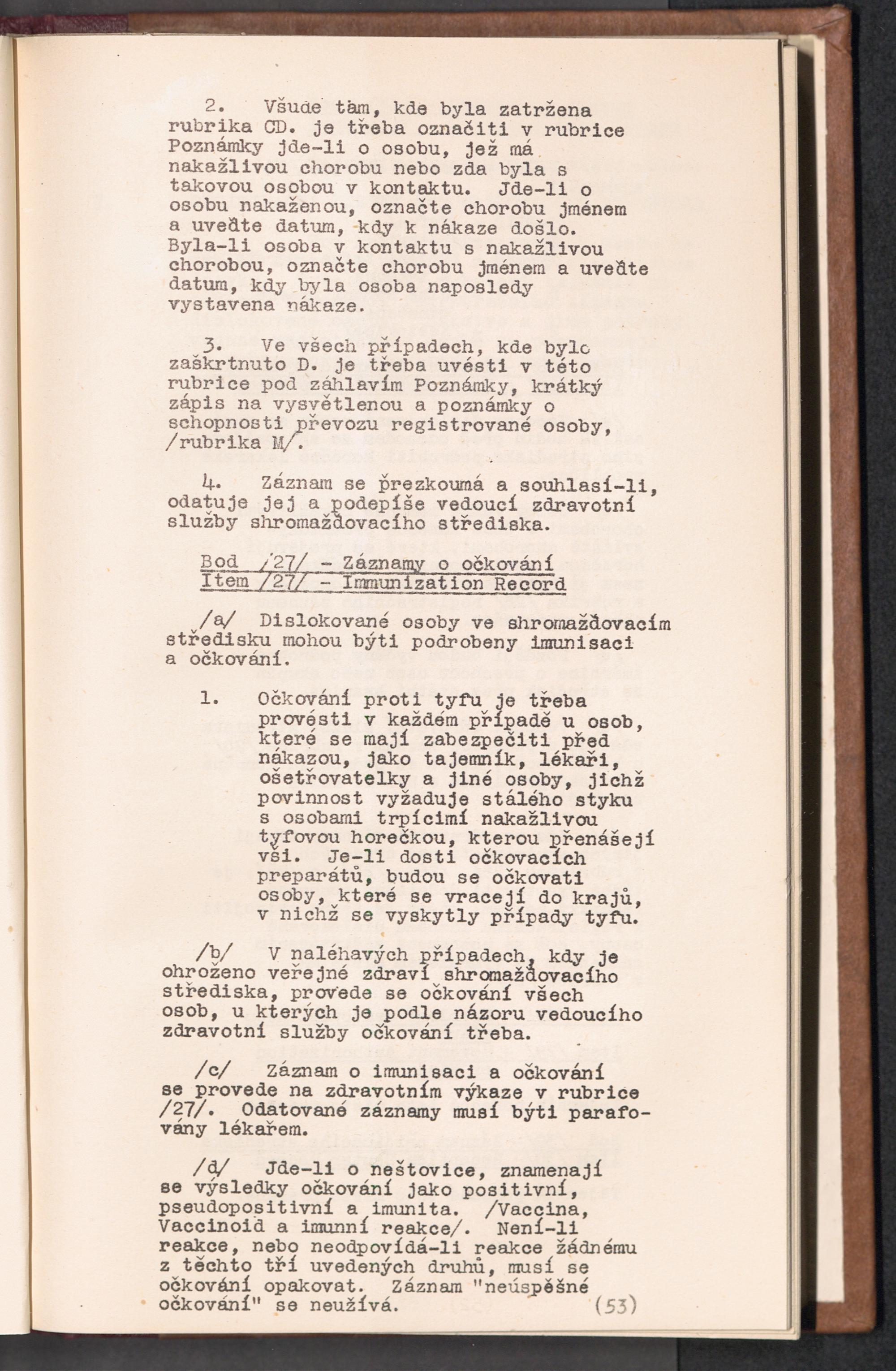 2. Všude tam, kde byla zatržena rubrika CD. je třeba označiti v rubrice Poznámky jde-li o osobu, jež má nakažlivou chorobu nebo zda byla s takovou osobou v kontaktu. Jde-li o osobu nakaženou, označte chorobu jménem a uveďte datum, kdy k nákaze došlo. Byla-li osoba v kontaktu s nakažlivou chorobou, označte chorobu jménem a uveďte datum, kdy byla osoba naposledy vystavena nákaze.

3. Ve všech případech, kde bylo zaškrtnuto D. je třeba uvésti v této rubrice pod záhlavím Poznámky, krátký zápis na vysvětlenou a poznámky o schopnosti převozu registrované osoby, /rubrika M/.

4. Záznam se přezkoumá a souhlasí-li, odatuje jej a podepíše vedoucí zdravotní služby shromažďovacího střediska.

Bod /27/ - Záznamy o očkování
Item /27/ - Immunization Record

/a/ Dislokované osoby ve shromažďovacím středisku mohou býti podrobeny imunisaci a očkování.

1. Očkování proti tyfu je třeba provésti v každém případě u osob, které se mají zabezpečiti před nákazou, jako tajemník, lékaři, ošetřovatelky a jiné osoby, jichž povinnost vyžaduje stálého styku s osobami trpícími nakažlivou tyfovou horečkou, kterou přenášejí vši. Je-li dosti očkovacích preparátů, budou se očkovati osoby, které se vracejí do krajů, v nichž se vyskytly případy tyfu.

/b/ V naléhavých případech, kdy je ohroženo veřejné zdraví shromažďovacího střediska, provede se očkování všech osob, u kterých je podle názoru vedoucího zdravotní služby očkování třeba.

/c/ Záznam o imunisaci a očkování se provede na zdravotním výkaze v rubrice /27/. Odatované záznamy musí býti parafovány lékařem.

/d/ Jde-li o neštovice, znamenají se výsledky očkování jako positivní, pseudopositivní a imunita. /Vaccina, Vaccinoid a imunní reakce/. Není-li reakce, nebo neodpovídá-li reakce žádnému z těchto tří uvedených druhů, musí se očkování opakovat. Záznam "neúspěšné očkování" se neužívá.

(53)